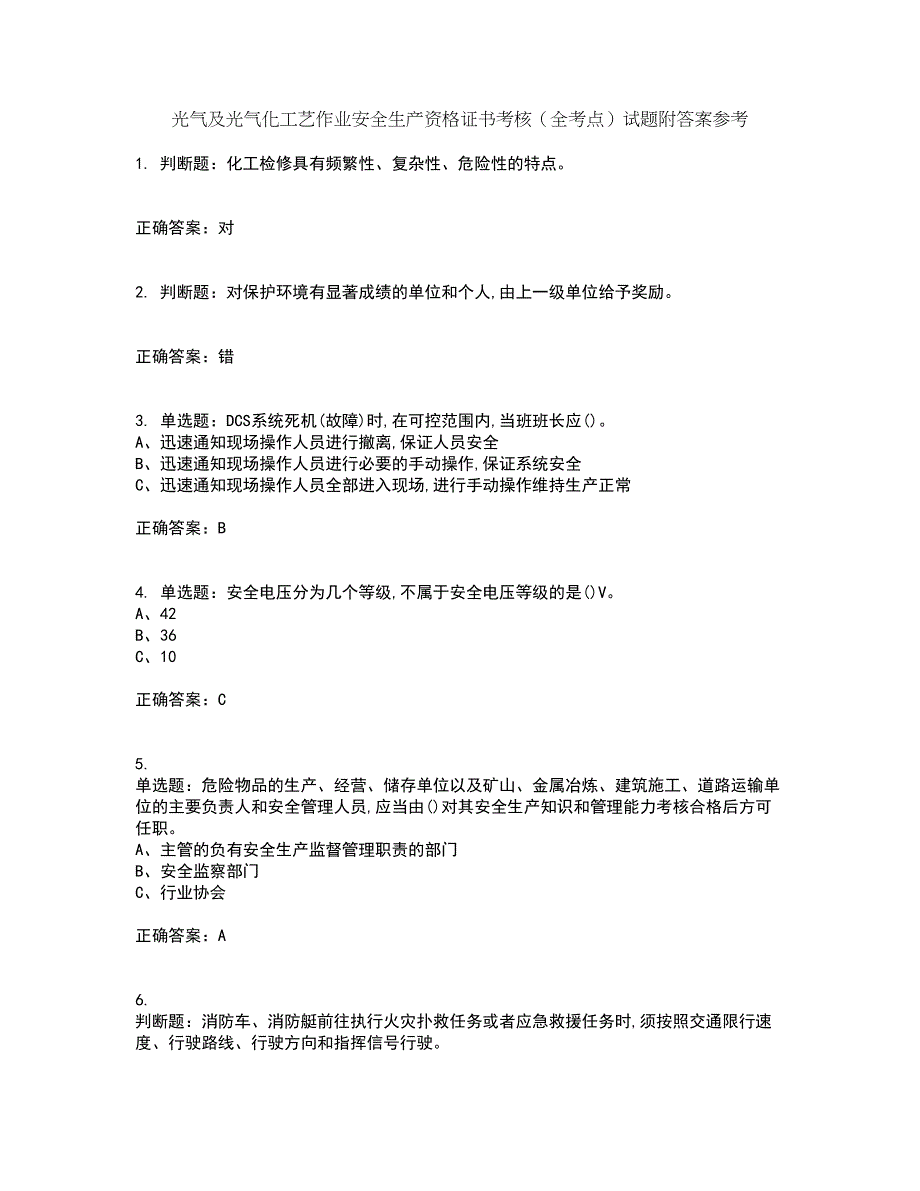 光气及光气化工艺作业安全生产资格证书考核（全考点）试题附答案参考

1. 判断题：化工检修具有频繁性、复杂性、危险性的特点。

正确答案：对

2. 判断题：对保护环境有显著成绩的单位和个人，由上一级单位给予奖励。

正确答案：错

3. 单选题：DCS系统死机(故障)时，在可控范围内，当班班长应()。
A、迅速通知现场操作人员进行撤离，保证人员安全
B、迅速通知现场操作人员进行必要的手动操作，保证系统安全
C、迅速通知现场操作人员全部进入现场，进行手动操作维持生产正常

正确答案：B

4. 单选题：安全电压分为几个等级，不属于安全电压等级的是()V。
A、42
B、36
C、10

正确答案：C

5.
单选题：危险物品的生产、经营、储存单位以及矿山、金属冶炼、建筑施工、道路运输单位的主要负责人和安全管理人员，应当由()对其安全生产知识和管理能力考核合格后方可任职。
A、主管的负有安全生产监督管理职责的部门
B、安全监察部门
C、行业协会

正确答案：A

6.
判断题：消防车、消防艇前往执行火灾扑救任务或者应急救援任务时，须按照交通限行速度、行驶路线、行驶方向和指挥信号行驶。